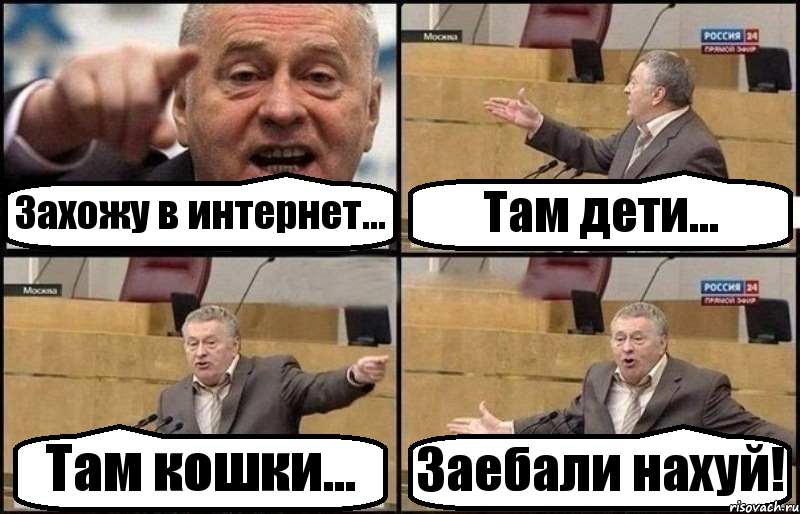 Захожу в интернет...

Москва

РОССИЯ 24
ПРЯМОЙ ЭФИР

Там дети...

Москва

Там кошки...

РОССИЯ 24
ПРЯМОЙ ЭФИР

Заебали нахуй!

risovach.ru